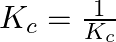 $K_c = \frac{1}{K_c}$